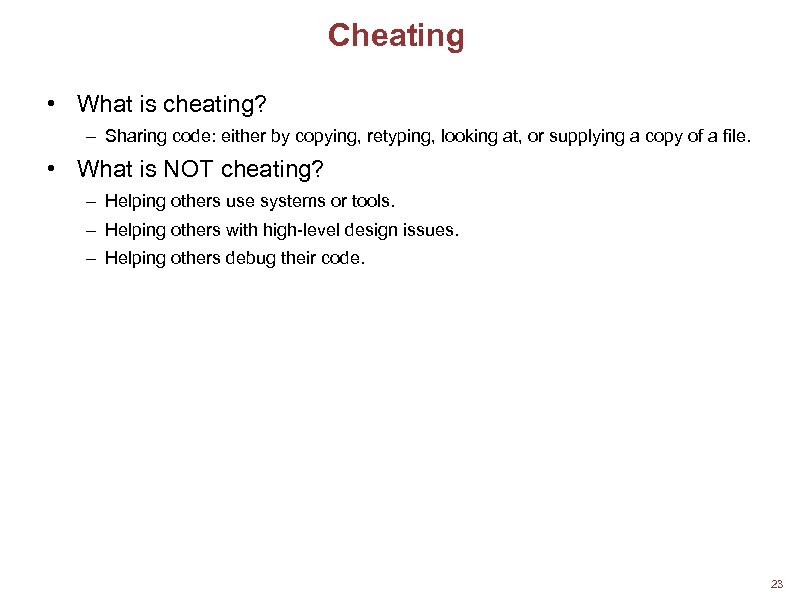 Cheating

• What is cheating?
– Sharing code: either by copying, retyping, looking at, or supplying a copy of a file.

• What is NOT cheating?
– Helping others use systems or tools.
– Helping others with high-level design issues.
– Helping others debug their code.

23